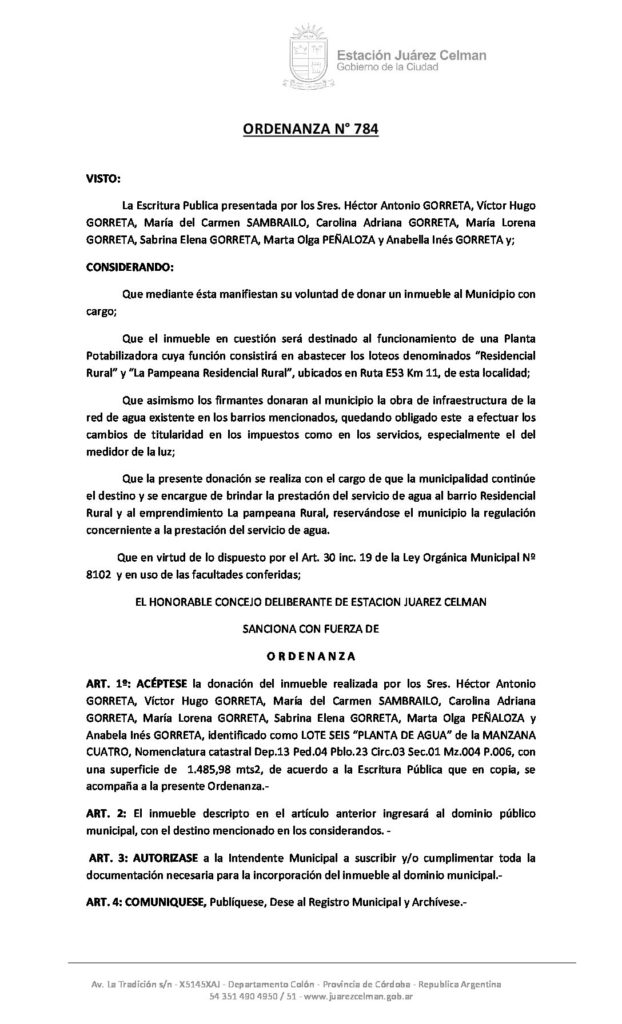 Estación Juárez Celman
Gobierno de la Ciudad

ORDENANZA N° 784

VISTO:

La Escritura Publica presentada por los Sres. Héctor Antonio GORRETA, Víctor Hugo GORRETA, María del Carmen SAMBRAILO, Carolina Adriana GORRETA, María Lorena GORRETA, Sabrina Elena GORRETA, Marta Olga PEÑALOZA y Anabella Inés GORRETA y;

CONSIDERANDO:

Que mediante ésta manifiestan su voluntad de donar un inmueble al Municipio con cargo;

Que el inmueble en cuestión será destinado al funcionamiento de una Planta Potabilizadora cuya función consistirá en abastecer los loteos denominados "Residencial Rural" y "La Pampeana Residencial Rural", ubicados en Ruta E53 Km 11, de esta localidad;

Que asimismo los firmantes donaran al municipio la obra de infraestructura de la red de agua existente en los barrios mencionados, quedando obligado este a efectuar los cambios de titularidad en los impuestos como en los servicios, especialmente el del medidor de la luz;

Que la presente donación se realiza con el cargo de que la municipalidad continúe el destino y se encargue de brindar la prestación del servicio de agua al barrio Residencial Rural y al emprendimiento La pampeana Rural, reservándose el municipio la regulación concerniente a la prestación del servicio de agua.

Que en virtud de lo dispuesto por el Art. 30 inc. 19 de la Ley Orgánica Municipal Nº 8102 y en uso de las facultades conferidas;

EL HONORABLE CONCEJO DELIBERANTE DE ESTACION JUAREZ CELMAN

SANCIONA CON FUERZA DE

ORDENANZA

ART. 1º: ACÉPTESE la donación del inmueble realizada por los Sres. Héctor Antonio GORRETA, Víctor Hugo GORRETA, María del Carmen SAMBRAILO, Carolina Adriana GORRETA, María Lorena GORRETA, Sabrina Elena GORRETA, Marta Olga PEÑALOZA y Anabela Inés GORRETA, identificado como LOTE SEIS "PLANTA DE AGUA" de la MANZANA CUATRO, Nomenclatura catastral Dep.13 Ped.04 Pblo.23 Circ.03 Sec.01 Mz.004 P.006, con una superficie de 1.485,98 mts2, de acuerdo a la Escritura Pública que en copia, se acompaña a la presente Ordenanza.-

ART. 2: El inmueble descripto en el artículo anterior ingresará al dominio público municipal, con el destino mencionado en los considerandos. -

ART. 3: AUTORIZASE a la Intendente Municipal a suscribir y/o cumplimentar toda la documentación necesaria para la incorporación del inmueble al dominio municipal.-

ART. 4: COMUNIQUESE, Publíquese, Dese al Registro Municipal y Archívese.-

Av. La Tradición s/n - X5145XAJ - Departamento Colón - Provincia de Córdoba - Republica Argentina
54 351 490 4950 / 51 - www.juarezcelman.gob.ar